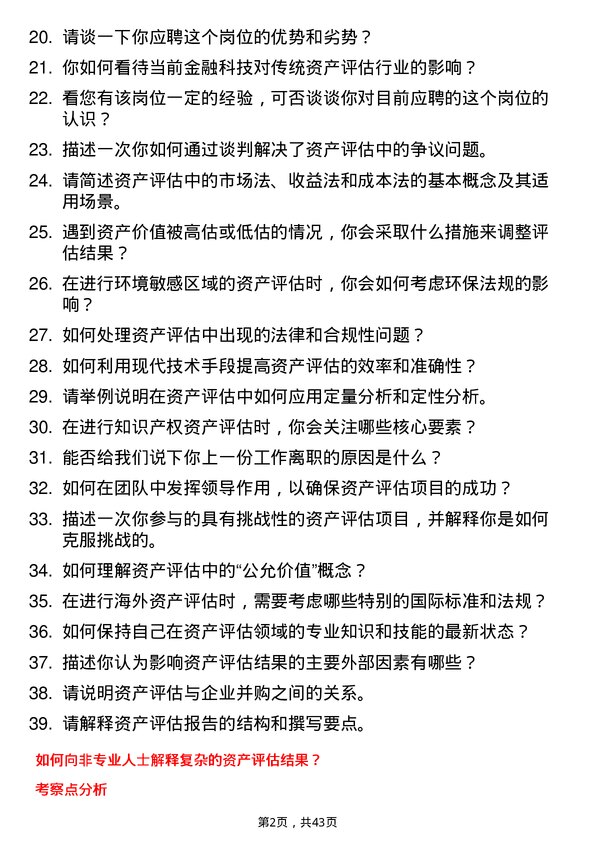 20. 请谈一下你应聘这个岗位的优势和劣势？

21. 你如何看待当前金融科技对传统资产评估行业的影响？

22. 看您有该岗位一定的经验，可否谈谈你对目前应聘的这个岗位的认识？

23. 描述一次你如何通过谈判解决了资产评估中的争议问题。

24. 请简述资产评估中的市场法、收益法和成本法的基本概念及其适用场景。

25. 遇到资产价值被高估或低估的情况，你会采取什么措施来调整评估结果？

26. 在进行环境敏感区域的资产评估时，你会如何考虑环保法规的影响？

27. 如何处理资产评估中出现的法律和合规性问题？

28. 如何利用现代技术手段提高资产评估的效率和准确性？

29. 请举例说明在资产评估中如何应用定量分析和定性分析。

30. 在进行知识产权资产评估时，你会关注哪些核心要素？

31. 能否给我们说下你上一份工作离职的原因是什么？

32. 如何在团队中发挥领导作用，以确保资产评估项目的成功？

33. 描述一次你参与的具有挑战性的资产评估项目，并解释你是如何克服挑战的。

34. 如何理解资产评估中的“公允价值”概念？

35. 在进行海外资产评估时，需要考虑哪些特别的国际标准和法规？

36. 如何保持自己在资产评估领域的专业知识和技能的最新状态？

37. 描述你认为影响资产评估结果的主要外部因素有哪些？

38. 请说明资产评估与企业并购之间的关系。

39. 请解释资产评估报告的结构和撰写要点。

如何向非专业人士解释复杂的资产评估结果？

考察点分析

第2页，共43页